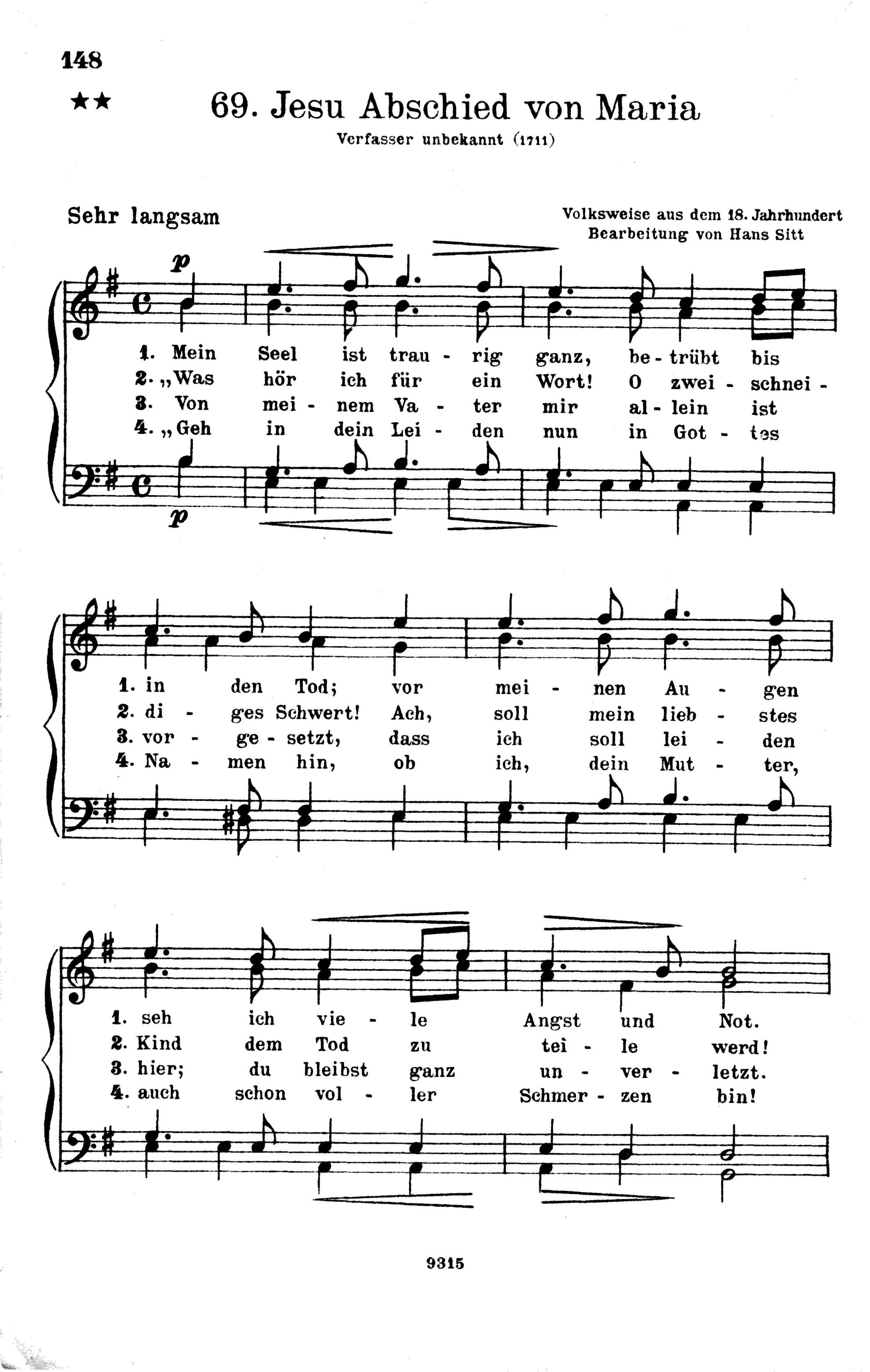 148

★★

69. Jesu Abschied von Maria

Verfasser unbekannt (1711)

Sehr langsam

Volksweise aus dem 18. Jahrhundert
Bearbeitung von Hans Sitt

p

1. Mein Seel ist trau - rig ganz, be - trübt bis
2. „Was hör ich für ein Wort! O zwei - schnei -
3. Von mei - nem Va - ter mir al - lein ist
4. „Geh in dein Lei - den nun in Got - tes

p

1. in den Tod; vor mei - nen Au - gen
2. di - ges Schwert! Ach, soll mein lieb - stes
3. vor - ge - setzt, dass ich soll lei - den
4. Na - men hin, ob ich, dein Mut - ter,

1. seh ich vie - le Angst und Not.
2. Kind dem Tod zu tei - le werd!
3. hier; du bleibst ganz un - ver - letzt.
4. auch schon vol - ler Schmer - zen bin!

9315